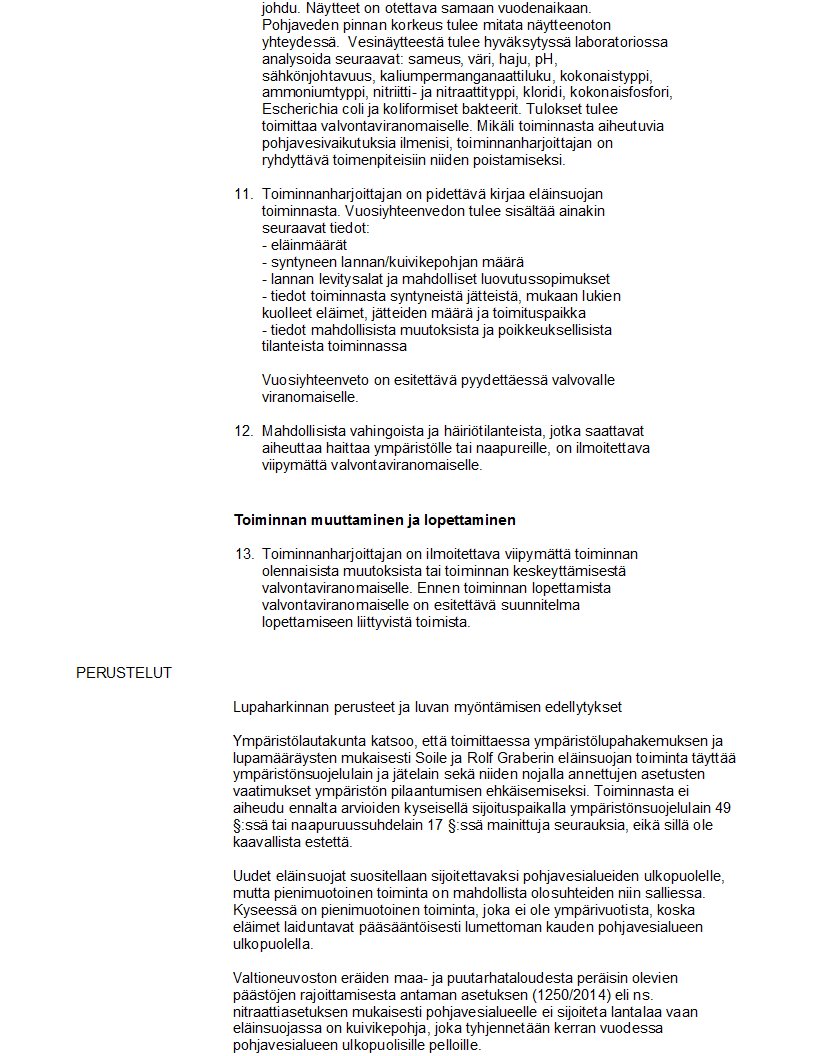 johdu. Näytteet on otettava samaan vuodenaikaan. Pohjaveden pinnan korkeus tulee mitata näytteenoton yhteydessä. Vesinäytteestä tulee hyväksytyssä laboratoriossa analysoida seuraavat: sameus, väri, haju, pH, sähkönjohtavuus, kaliumpermanganaattiluku, kokonaistyppi, ammoniumtyppi, nitriitti- ja nitraattityppi, kloridi, kokonaisfosfori, Escherichia coli ja koliformiset bakteerit. Tulokset tulee toimittaa valvontaviranomaiselle. Mikäli toiminnasta aiheutuvia pohjavesivaikutuksia ilmenisi, toiminnanharjoittajan on ryhdyttävä toimenpiteisiin niiden poistamiseksi.

11. Toiminnanharjoittajan on pidettävä kirjaa eläinsuojan toiminnasta. Vuosiyhteenvedon tulee sisältää ainakin seuraavat tiedot:
- eläinmäärät
- syntyneen lannan/kuivikepohjan määrä
- lannan levitysalat ja mahdolliset luovutussopimukset
- tiedot toiminnasta syntyneistä jätteistä, mukaan lukien kuolleet eläimet, jätteiden määrä ja toimituspaikka
- tiedot mahdollisista muutoksista ja poikkeuksellisista tilanteista toiminnassa

Vuosiyhteenveto on esitettävä pyydettäessä valvovalle viranomaiselle.

12. Mahdollisista vahingoista ja häiriötilanteista, jotka saattavat aiheuttaa haittaa ympäristölle tai naapureille, on ilmoitettava viipymättä valvontaviranomaiselle.

Toiminnan muuttaminen ja lopettaminen

13. Toiminnanharjoittajan on ilmoitettava viipymättä toiminnan olennaisista muutoksista tai toiminnan keskeyttämisestä valvontaviranomaiselle. Ennen toiminnan lopettamista valvontaviranomaiselle on esitettävä suunnitelma lopettamiseen liittyvistä toimista.

PERUSTELUT

Lupaharkinnan perusteet ja luvan myöntämisen edellytykset

Ympäristölautakunta katsoo, että toimittaessa ympäristölupahakemuksen ja lupamääräysten mukaisesti Soile ja Rolf Graberin eläinsuojan toiminta täyttää ympäristönsuojelulain ja jätelain sekä niiden nojalla annettujen asetusten vaatimukset ympäristön pilaantumisen ehkäisemiseksi. Toiminnasta ei aiheudu ennalta arvioiden kyseisellä sijoituspaikalla ympäristönsuojelulain 49 §:ssä tai naapuruussuhdelain 17 §:ssä mainittuja seurauksia, eikä sillä ole kaavallista estettä.

Uudet eläinsuojat suositellaan sijoitettavaksi pohjavesialueiden ulkopuolelle, mutta pienimuotoinen toiminta on mahdollista olosuhteiden niin salliessa. Kyseessä on pienimuotoinen toiminta, joka ei ole ympärivuotista, koska eläimet laiduntavat pääsääntöisesti lumettoman kauden pohjavesialueen ulkopuolella.

Valtioneuvoston eräiden maa- ja puutarhataloudesta peräisin olevien päästöjen rajoittamisesta antaman asetuksen (1250/2014) eli ns. nitraattiasetuksen mukaisesti pohjavesialueelle ei sijoiteta lantalaa vaan eläinsuojassa on kuivikepohja, joka tyhjennetään kerran vuodessa pohjavesialueen ulkopuolisille pelloille.